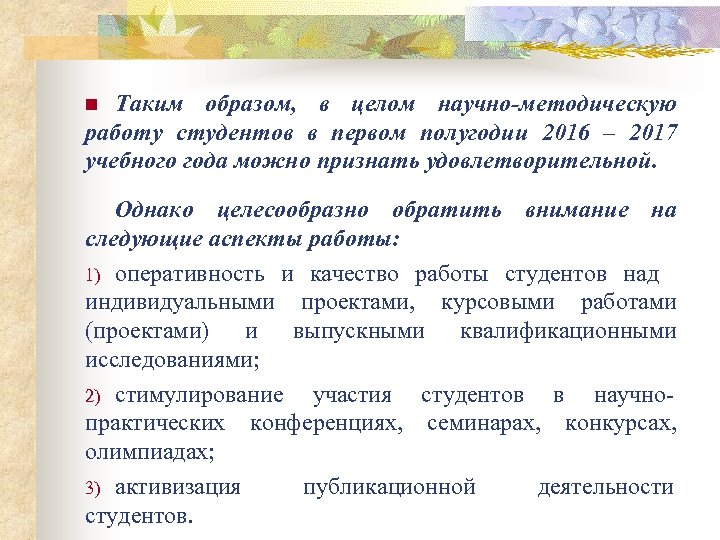 Таким образом, в целом научно-методическую работу студентов в первом полугодии 2016 – 2017 учебного года можно признать удовлетворительной.

Однако целесообразно обратить внимание на следующие аспекты работы:

1) оперативность и качество работы студентов над индивидуальными проектами, курсовыми работами (проектами) и выпускными квалификационными исследованиями;

2) стимулирование участия студентов в научно-практических конференциях, семинарах, конкурсах, олимпиадах;

3) активизация публикационной деятельности студентов.